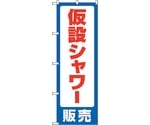 仮設シャワー

販売